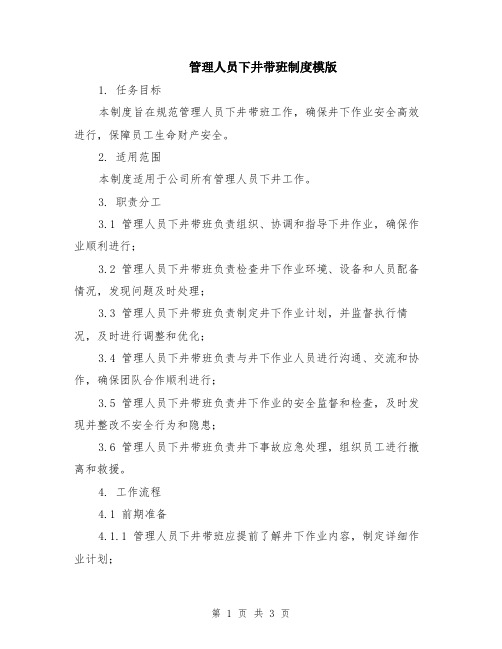 管理人员下井带班制度模版

1. 任务目标

本制度旨在规范管理人员下井带班工作，确保井下作业安全高效进行，保障员工生命财产安全。

2. 适用范围

本制度适用于公司所有管理人员下井工作。

3. 职责分工

3.1 管理人员下井带班负责组织、协调和指导下井作业，确保作业顺利进行；

3.2 管理人员下井带班负责检查井下作业环境、设备和人员配备情况，发现问题及时处理；

3.3 管理人员下井带班负责制定井下作业计划，并监督执行情况，及时进行调整和优化；

3.4 管理人员下井带班负责与井下作业人员进行沟通、交流和协作，确保团队合作顺利进行；

3.5 管理人员下井带班负责井下作业的安全监督和检查，及时发现并整改不安全行为和隐患；

3.6 管理人员下井带班负责井下事故应急处理，组织员工进行撤离和救援。

4. 工作流程

4.1 前期准备

4.1.1 管理人员下井带班应提前了解井下作业内容，制定详细作业计划；

第 1 页 共 3 页